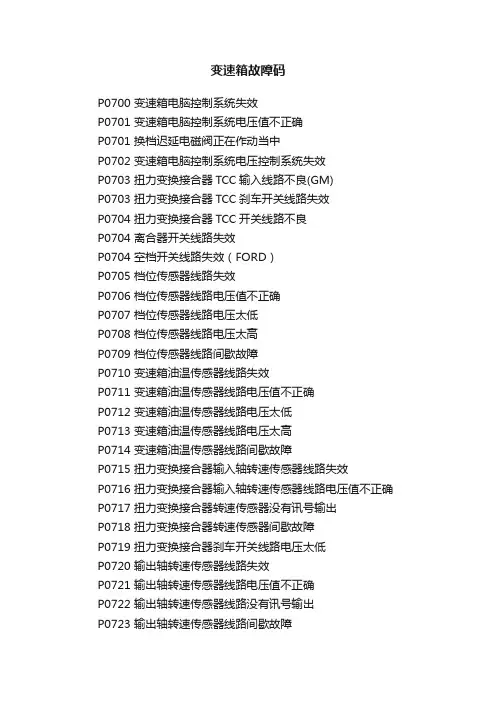 变速箱故障码

P0700 变速箱电脑控制系统失效
P0701 变速箱电脑控制系统电压值不正确
P0701 换档迟延电磁阀正在作动当中
P0702 变速箱电脑控制系统电压控制系统失效
P0703 扭力变换接合器 TCC 输入线路不良(GM)
P0703 扭力变换接合器 TCC 刹车开关线路失效
P0704 扭力变换接合器 TCC 开关线路不良
P0704 离合器开关线路失效
P0704 空档开关线路失效（FORD）
P0705 档位传感器线路失效
P0706 档位传感器线路电压值不正确
P0707 档位传感器线路电压太低
P0708 档位传感器线路电压太高
P0709 档位传感器线路间歇故障
P0710 变速箱油温传感器线路失效
P0711 变速箱油温传感器线路电压值不正确
P0712 变速箱油温传感器线路电压太低
P0713 变速箱油温传感器线路电压太高
P0714 变速箱油温传感器线路间歇故障
P0715 扭力变换接合器输入轴转速传感器线路失效
P0716 扭力变换接合器输入轴转速传感器线路电压值不正确
P0717 扭力变换接合器转速传感器没有讯号输出
P0718 扭力变换接合器转速传感器间歇故障
P0719 扭力变换接合器刹车开关线路电压太低
P0720 输出轴转速传感器线路失效
P0721 输出轴转速传感器线路电压值不正确
P0722 输出轴转速传感器线路没有讯号输出
P0723 输出轴转速传感器线路间歇故障